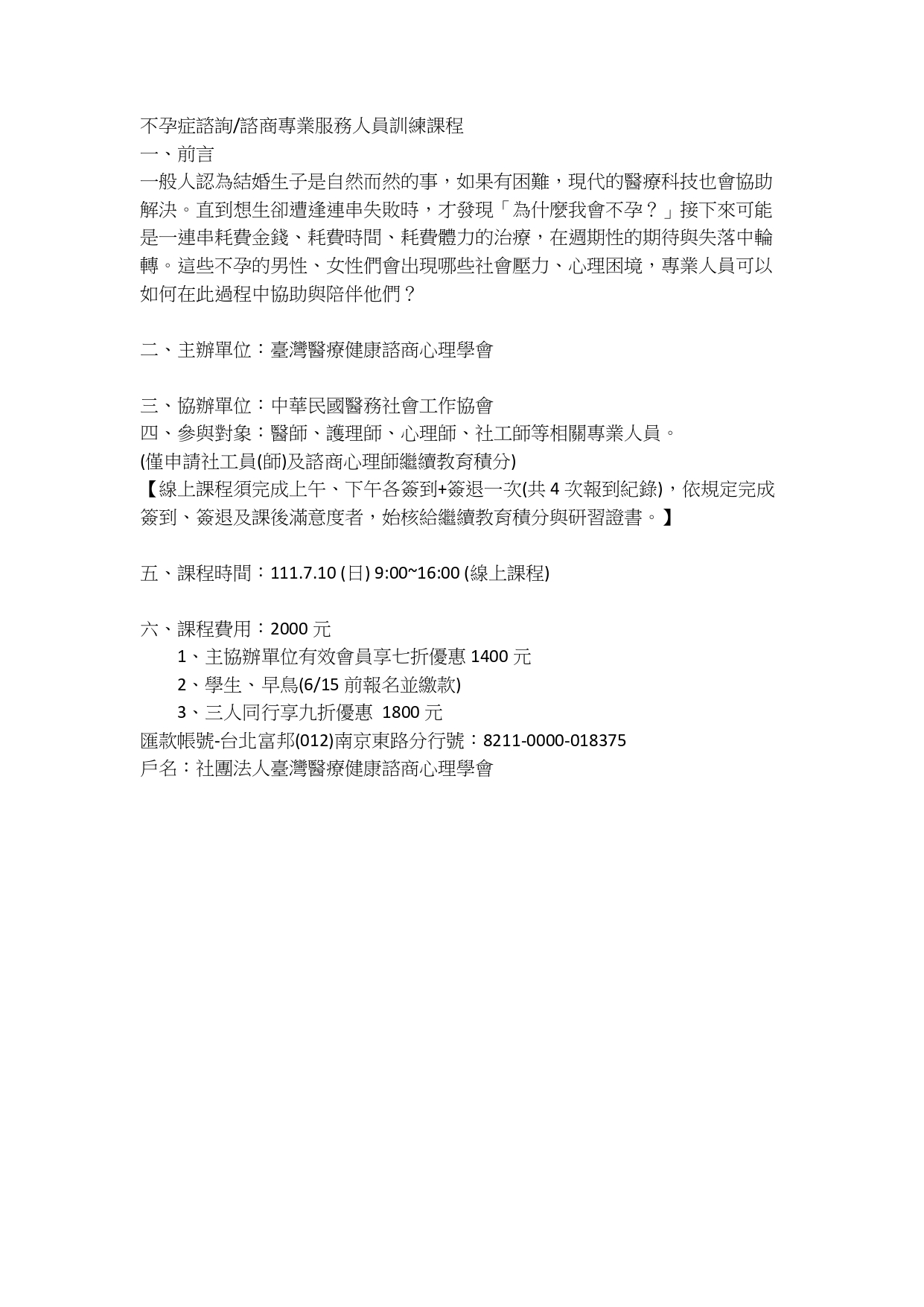 不孕症諮詢/諮商專業服務人員訓練課程
一、前言
一般人認為結婚生子是自然而然的事，如果有困難，現代的醫療科技也會協助解決。直到想生卻遭逢連串失敗時，才發現「為什麼我會不孕？」接下來可能是一連串耗費金錢、耗費時間、耗費體力的治療，在週期性的期待與失落中輪轉。這些不孕的男性、女性們會出現哪些社會壓力、心理困境，專業人員可以如何在此過程中協助與陪伴他們？

二、主辦單位：臺灣醫療健康諮商心理學會

三、協辦單位：中華民國醫務社會工作協會
四、參與對象：醫師、護理師、心理師、社工師等相關專業人員。
(僅申請社工員(師)及諮商心理師繼續教育積分)
【線上課程須完成上午、下午各簽到+簽退一次(共 4 次報到紀錄)，依規定完成簽到、簽退及課後滿意度者，始核給繼續教育積分與研習證書。】

五、課程時間：111.7.10 (日) 9:00~16:00 (線上課程)

六、課程費用：2000 元
1、主協辦單位有效會員享七折優惠 1400 元
2、學生、早鳥(6/15 前報名並繳款)
3、三人同行享九折優惠 1800 元
匯款帳號-台北富邦(012)南京東路分行號：8211-0000-018375
戶名：社團法人臺灣醫療健康諮商心理學會